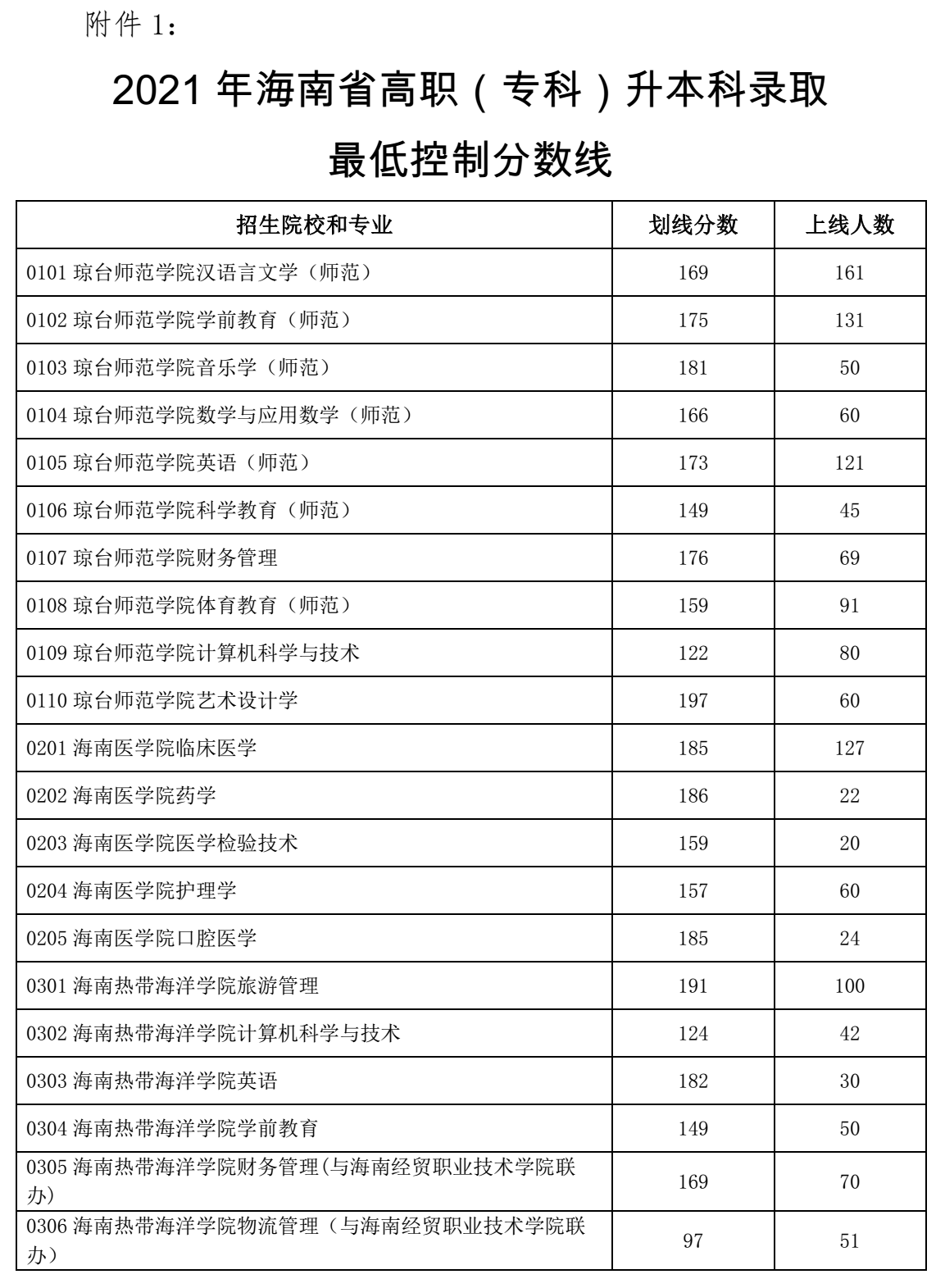 附件 1：

2021 年海南省高职（专科）升本科录取

最低控制分数线

| 招生院校和专业 | 划线分数 | 上线人数 |
|---|---|---|
| 0101 琼台师范学院汉语言文学（师范） | 169 | 161 |
| 0102 琼台师范学院学前教育（师范） | 175 | 131 |
| 0103 琼台师范学院音乐学（师范） | 181 | 50 |
| 0104 琼台师范学院数学与应用数学（师范） | 166 | 60 |
| 0105 琼台师范学院英语（师范） | 173 | 121 |
| 0106 琼台师范学院科学教育（师范） | 149 | 45 |
| 0107 琼台师范学院财务管理 | 176 | 69 |
| 0108 琼台师范学院体育教育（师范） | 159 | 91 |
| 0109 琼台师范学院计算机科学与技术 | 122 | 80 |
| 0110 琼台师范学院艺术设计学 | 197 | 60 |
| 0201 海南医学院临床医学 | 185 | 127 |
| 0202 海南医学院药学 | 186 | 22 |
| 0203 海南医学院医学检验技术 | 159 | 20 |
| 0204 海南医学院护理学 | 157 | 60 |
| 0205 海南医学院口腔医学 | 185 | 24 |
| 0301 海南热带海洋学院旅游管理 | 191 | 100 |
| 0302 海南热带海洋学院计算机科学与技术 | 124 | 42 |
| 0303 海南热带海洋学院英语 | 182 | 30 |
| 0304 海南热带海洋学院学前教育 | 149 | 50 |
| 0305 海南热带海洋学院财务管理(与海南经贸职业技术学院联办) | 169 | 70 |
| 0306 海南热带海洋学院物流管理（与海南经贸职业技术学院联办） | 97 | 51 |